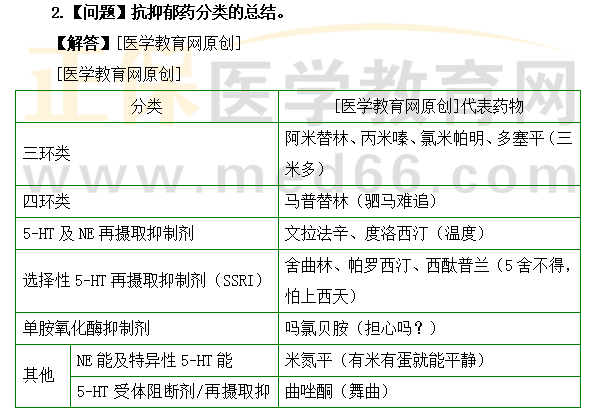 2.【问题】抗抑郁药分类的总结。

【解答】[医学教育网原创]

[医学教育网原创]

| 分类 | | [医学教育网原创]代表药物 |
|---|---|---|
| 三环类 | | 阿米替林、丙米嗪、氯米帕明、多塞平(三米多) |
| 四环类 | | 马普替林(驷马难追) |
| 5-HT及NE再摄取抑制剂 | | 文拉法辛、度洛西汀(温度) |
| 选择性5-HT再摄取抑制剂(SSRI) | | 舍曲林、帕罗西汀、西酞普兰(5舍不得,怕上西天) |
| 单胺氧化酶抑制剂 | | 吗氯贝胺(担心吗?) |
| 其他 | NE能及特异性5-HT能 | 米氮平(有米有蛋就能平静) |
| | 5-HT受体阻断剂/再摄取抑 | 曲唑酮(舞曲) |

正保医学教育网
www.med66.com